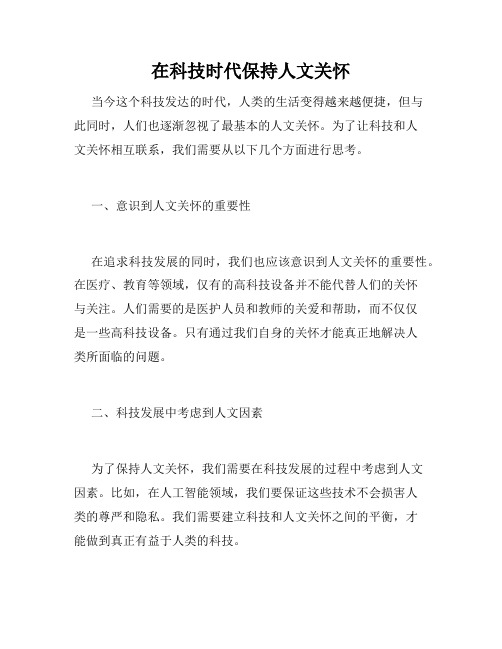 在科技时代保持人文关怀

当今这个科技发达的时代，人类的生活变得越来越便捷，但与此同时，人们也逐渐忽视了最基本的人文关怀。为了让科技和人文关怀相互联系，我们需要从以下几个方面进行思考。

一、意识到人文关怀的重要性

在追求科技发展的同时，我们也应该意识到人文关怀的重要性。在医疗、教育等领域，仅有的高科技设备并不能代替人们的关怀与关注。人们需要的是医护人员和教师的关爱和帮助，而不仅仅是一些高科技设备。只有通过我们自身的关怀才能真正地解决人类所面临的问题。

二、科技发展中考虑到人文因素

为了保持人文关怀，我们需要在科技发展的过程中考虑到人文因素。比如，在人工智能领域，我们要保证这些技术不会损害人类的尊严和隐私。我们需要建立科技和人文关怀之间的平衡，才能做到真正有益于人类的科技。